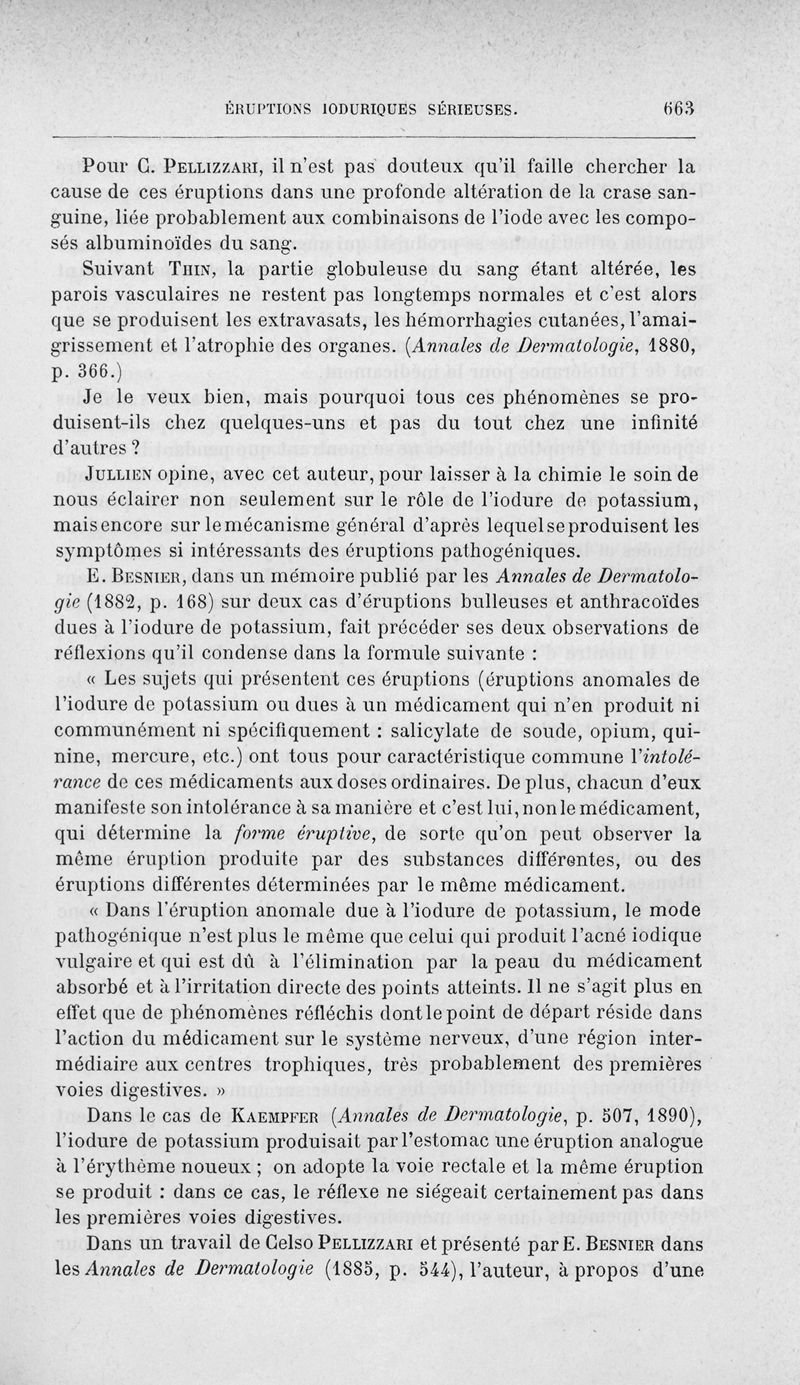 ÉRUPTIONS IODURIQUES SÉRIEUSES. 663

Pour C. Pellizzari, il n'est pas douteux qu'il faille chercher la cause de ces éruptions dans une profonde altération de la crase sanguine, liée probablement aux combinaisons de l'iode avec les composés albuminoïdes du sang.

Suivant Thin, la partie globuleuse du sang étant altérée, les parois vasculaires ne restent pas longtemps normales et c'est alors que se produisent les extravasats, les hémorrhagies cutanées, l'amaigrissement et l'atrophie des organes. (Annales de Dermatologie, 1880, p. 366.)

Je le veux bien, mais pourquoi tous ces phénomènes se produisent-ils chez quelques-uns et pas du tout chez une infinité d'autres ?

Jullien opine, avec cet auteur, pour laisser à la chimie le soin de nous éclairer non seulement sur le rôle de l'iodure de potassium, mais encore sur le mécanisme général d'après lequel se produisent les symptômes si intéressants des éruptions pathogéniques.

E. Besnier, dans un mémoire publié par les Annales de Dermatologie (1882, p. 168) sur deux cas d'éruptions bulleuses et anthracoïdes dues à l'iodure de potassium, fait précéder ses deux observations de réflexions qu'il condense dans la formule suivante :

« Les sujets qui présentent ces éruptions (éruptions anomales de l'iodure de potassium ou dues à un médicament qui n'en produit ni communément ni spécifiquement : salicylate de soude, opium, quinine, mercure, etc.) ont tous pour caractéristique commune l'intolérance de ces médicaments aux doses ordinaires. De plus, chacun d'eux manifeste son intolérance à sa manière et c'est lui, non le médicament, qui détermine la forme éruptive, de sorte qu'on peut observer la même éruption produite par des substances différentes, ou des éruptions différentes déterminées par le même médicament.

« Dans l'éruption anomale due à l'iodure de potassium, le mode pathogénique n'est plus le même que celui qui produit l'acné iodique vulgaire et qui est dû à l'élimination par la peau du médicament absorbé et à l'irritation directe des points atteints. Il ne s'agit plus en effet que de phénomènes réfléchis dont le point de départ réside dans l'action du médicament sur le système nerveux, d'une région intermédiaire aux centres trophiques, très probablement des premières voies digestives. »

Dans le cas de Kaempfer (Annales de Dermatologie, p. 507, 1890), l'iodure de potassium produisait par l'estomac une éruption analogue à l'érythème noueux ; on adopte la voie rectale et la même éruption se produit : dans ce cas, le réflexe ne siégeait certainement pas dans les premières voies digestives.

Dans un travail de Celso Pellizzari et présenté par E. Besnier dans les Annales de Dermatologie (1885, p. 544), l'auteur, à propos d'une